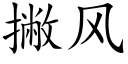 撇风